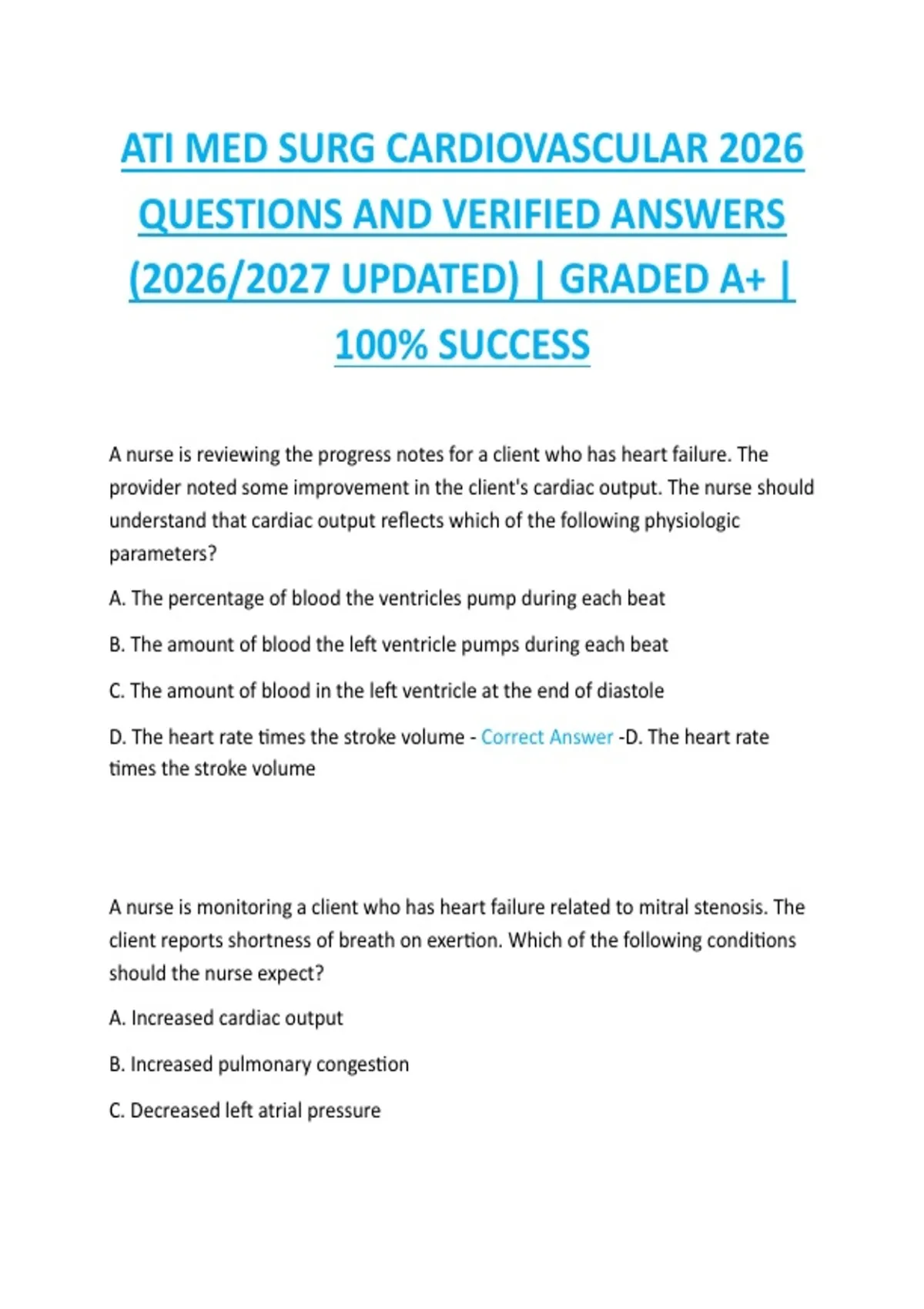 ATI MED SURG CARDIOVASCULAR 2026 QUESTIONS AND VERIFIED ANSWERS (2026/2027 UPDATED) | GRADED A+ | 100% SUCCESS

A nurse is reviewing the progress notes for a client who has heart failure. The provider noted some improvement in the client's cardiac output. The nurse should understand that cardiac output reflects which of the following physiologic parameters?

A. The percentage of blood the ventricles pump during each beat

B. The amount of blood the left ventricle pumps during each beat

C. The amount of blood in the left ventricle at the end of diastole

D. The heart rate times the stroke volume - Correct Answer -D. The heart rate times the stroke volume

A nurse is monitoring a client who has heart failure related to mitral stenosis. The client reports shortness of breath on exertion. Which of the following conditions should the nurse expect?

A. Increased cardiac output

B. Increased pulmonary congestion

C. Decreased left atrial pressure